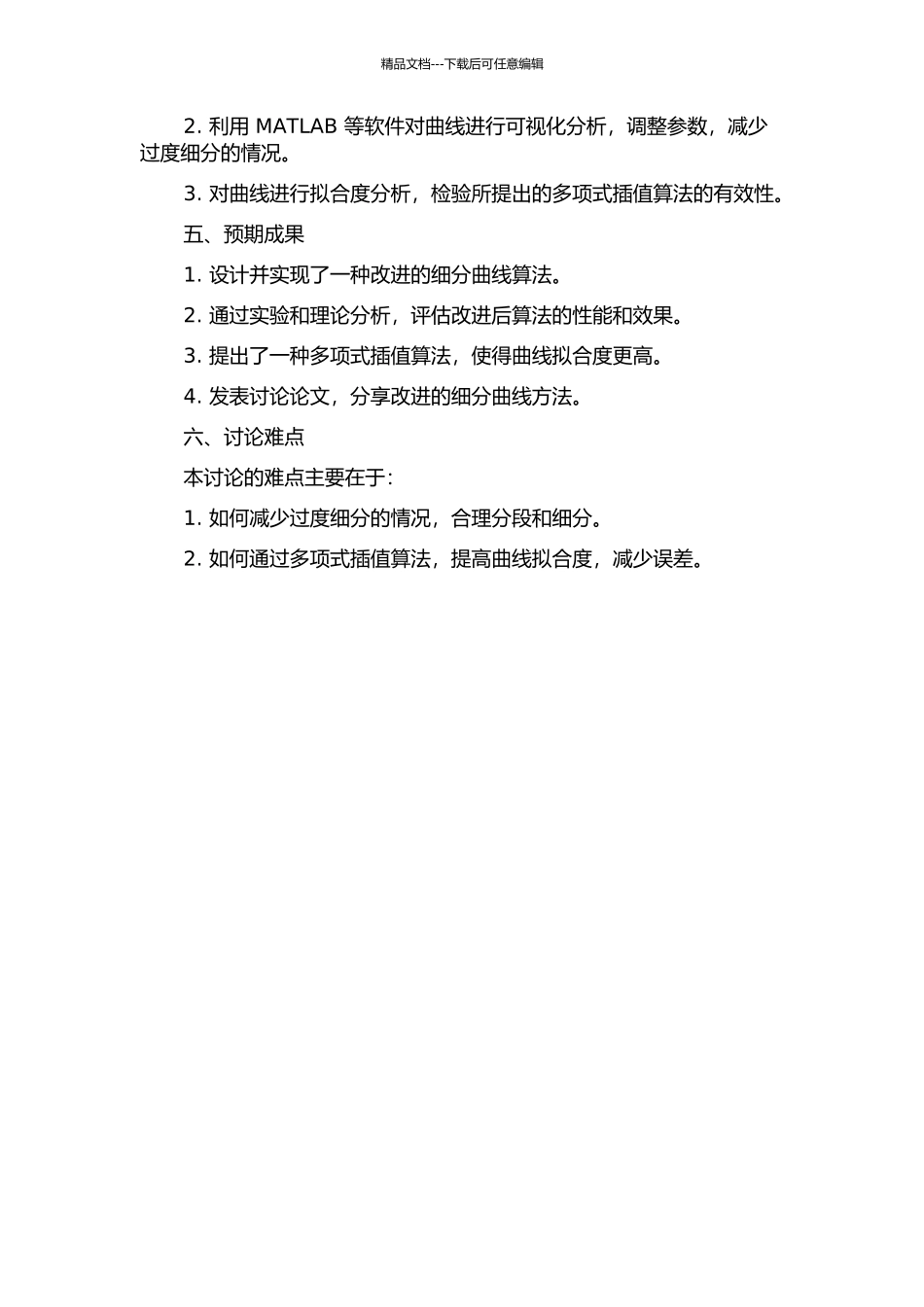 精品文档---下载后可任意编辑

2. 利用 MATLAB 等软件对曲线进行可视化分析，调整参数，减少过度细分的情况。

3. 对曲线进行拟合度分析，检验所提出的多项式插值算法的有效性。

五、预期成果

1. 设计并实现了一种改进的细分曲线算法。

2. 通过实验和理论分析，评估改进后算法的性能和效果。

3. 提出了一种多项式插值算法，使得曲线拟合度更高。

4. 发表讨论论文，分享改进的细分曲线方法。

六、讨论难点

本讨论的难点主要在于：

1. 如何减少过度细分的情况，合理分段和细分。

2. 如何通过多项式插值算法，提高曲线拟合度，减少误差。